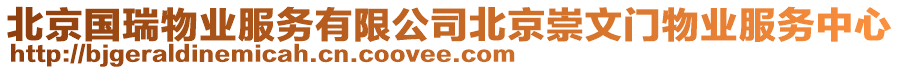 北京国瑞物业服务有限公司北京崇文门物业服务中心
http://bjgeraldinemicah.cn.coovee.com